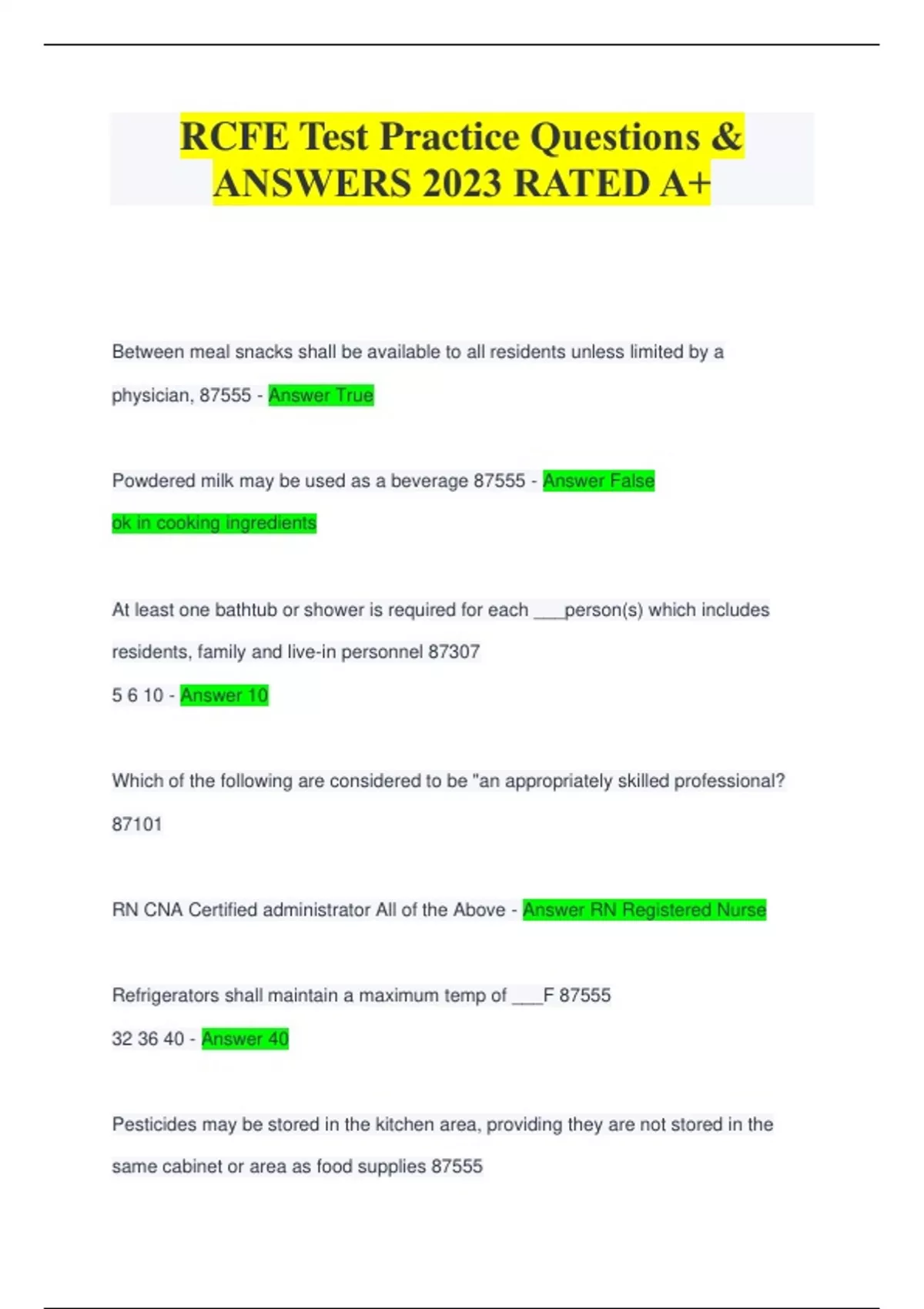 RCFE Test Practice Questions & ANSWERS 2023 RATED A+

Between meal snacks shall be available to all residents unless limited by a physician, 87555 - Answer True

Powdered milk may be used as a beverage 87555 - Answer False
ok in cooking ingredients

At least one bathtub or shower is required for each ___person(s) which includes residents, family and live-in personnel 87307
5 6 10 - Answer 10

Which of the following are considered to be "an appropriately skilled professional? 87101

RN CNA Certified administrator All of the Above - Answer RN Registered Nurse

Refrigerators shall maintain a maximum temp of ___F 87555
32 36 40 - Answer 40

Pesticides may be stored in the kitchen area, providing they are not stored in the same cabinet or area as food supplies 87555